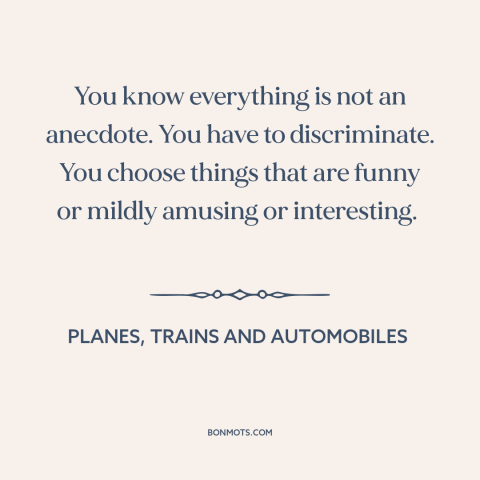 You know everything is not an anecdote. You have to discriminate. You choose things that are funny or mildly amusing or interesting.

PLANES, TRAINS AND AUTOMOBILES

BONMOTS.COM